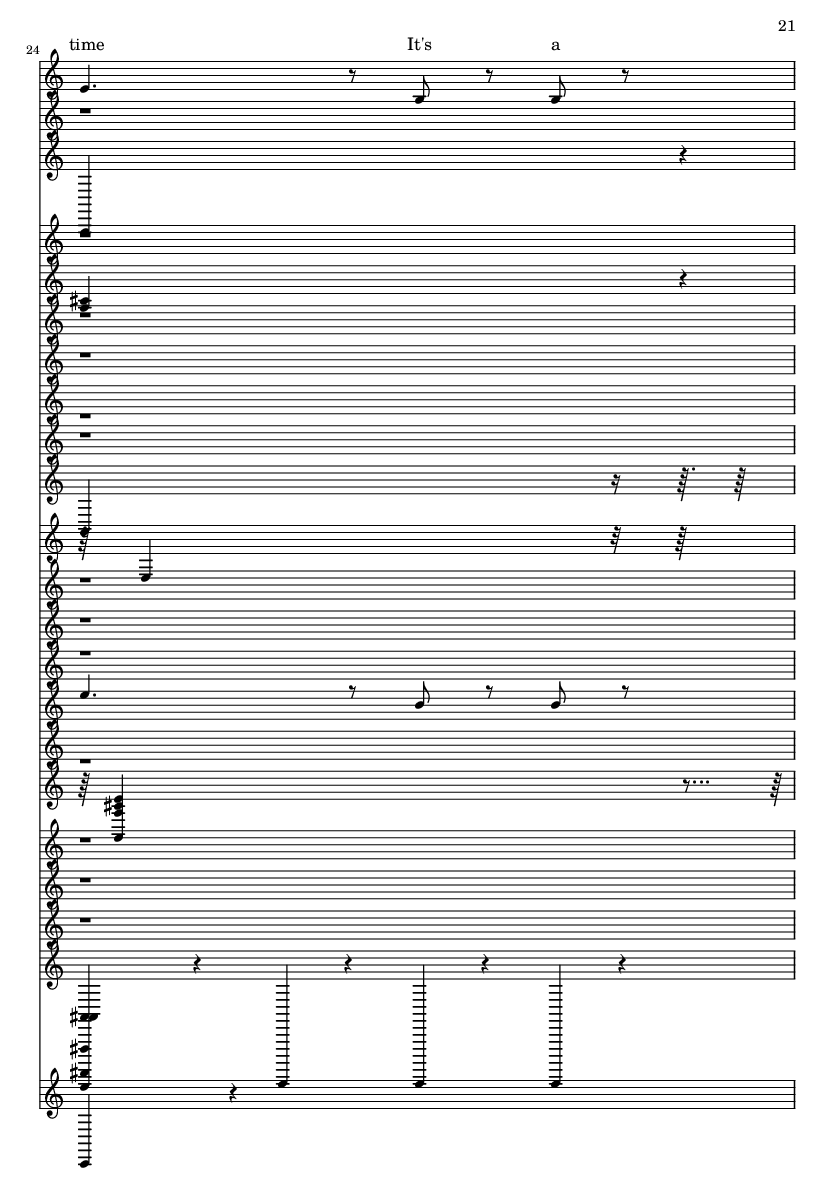 21

24

time

It's

a